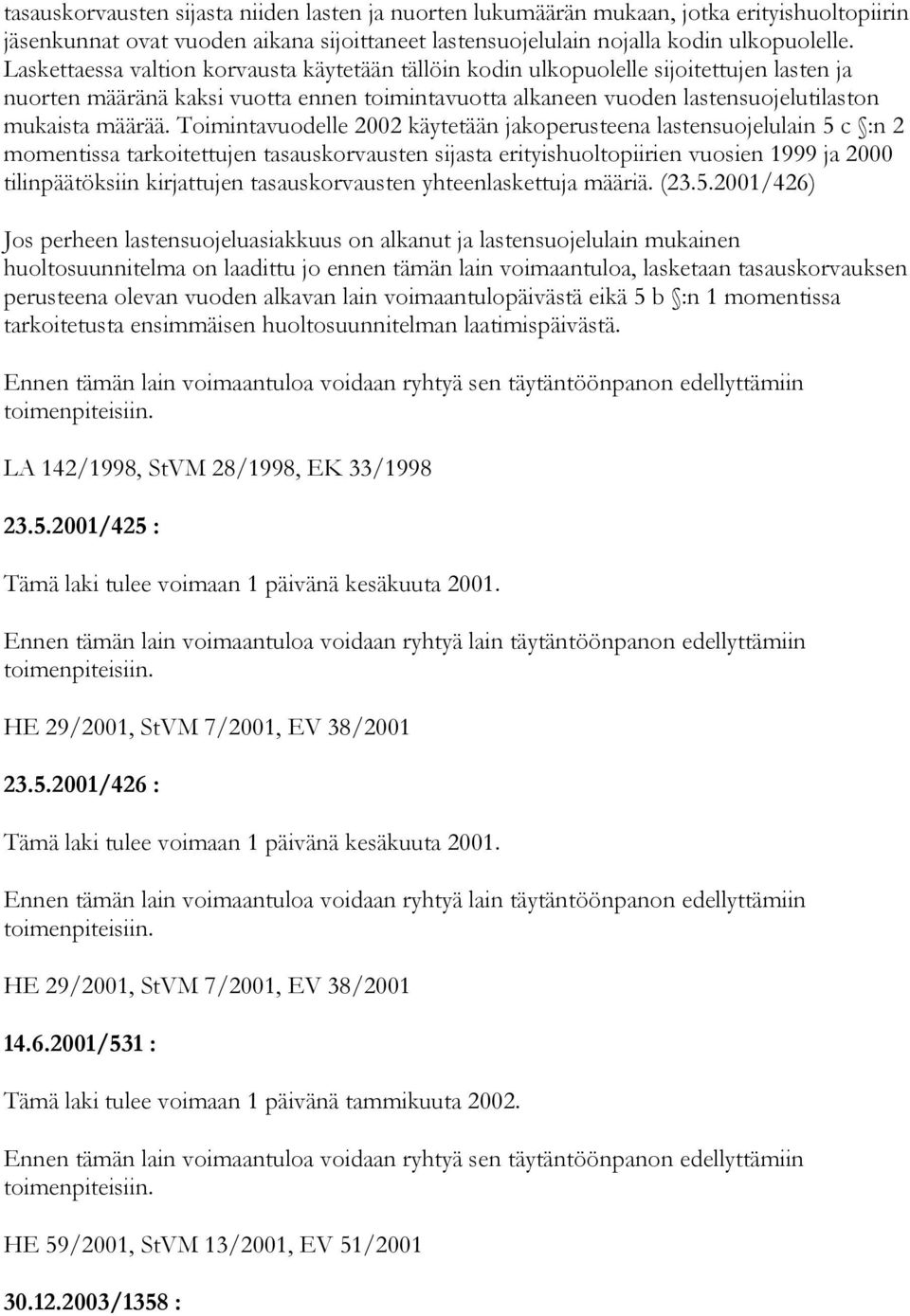 tasauskorvausten sijasta niiden lasten ja nuorten lukumäärän mukaan, jotka erityishuoltopiirin jäsenkunnat ovat vuoden aikana sijoittaneet lastensuojelulain nojalla kodin ulkopuolelle. Laskettaessa valtion korvausta käytetään tällöin kodin ulkopuolelle sijoitettujen lasten ja nuorten määränä kaksi vuotta ennen toimintavuotta alkaneen vuoden lastensuojelutilaston mukaista määrää. Toimintavuodelle 2002 käytetään jakoperusteena lastensuojelulain 5 c §:n 2 momentissa tarkoitettujen tasauskorvausten sijasta erityishuoltopiirien vuosien 1999 ja 2000 tilinpäätöksiin kirjattujen tasauskorvausten yhteenlaskettuja määriä. (23.5.2001/426)

Jos perheen lastensuojeluasiakkuus on alkanut ja lastensuojelulain mukainen huoltosuunnitelma on laadittu jo ennen tämän lain voimaantuloa, lasketaan tasauskorvauksen perusteena olevan vuoden alkavan lain voimaantulopäivästä eikä 5 b §:n 1 momentissa tarkoitetusta ensimmäisen huoltosuunnitelman laatimispäivästä.

Ennen tämän lain voimaantuloa voidaan ryhtyä sen täytäntöönpanon edellyttämiin toimenpiteisiin.

LA 142/1998, StVM 28/1998, EK 33/1998

23.5.2001/425 :

Tämä laki tulee voimaan 1 päivänä kesäkuuta 2001.

Ennen tämän lain voimaantuloa voidaan ryhtyä lain täytäntöönpanon edellyttämiin toimenpiteisiin.

HE 29/2001, StVM 7/2001, EV 38/2001

23.5.2001/426 :

Tämä laki tulee voimaan 1 päivänä kesäkuuta 2001.

Ennen tämän lain voimaantuloa voidaan ryhtyä lain täytäntöönpanon edellyttämiin toimenpiteisiin.

HE 29/2001, StVM 7/2001, EV 38/2001

14.6.2001/531 :

Tämä laki tulee voimaan 1 päivänä tammikuuta 2002.

Ennen tämän lain voimaantuloa voidaan ryhtyä sen täytäntöönpanon edellyttämiin toimenpiteisiin.

HE 59/2001, StVM 13/2001, EV 51/2001

30.12.2003/1358 :